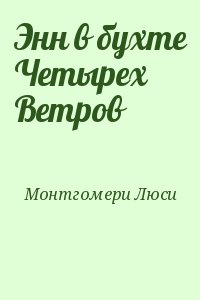 Энн в бухте Четырех Ветров

Монтгомери Люси